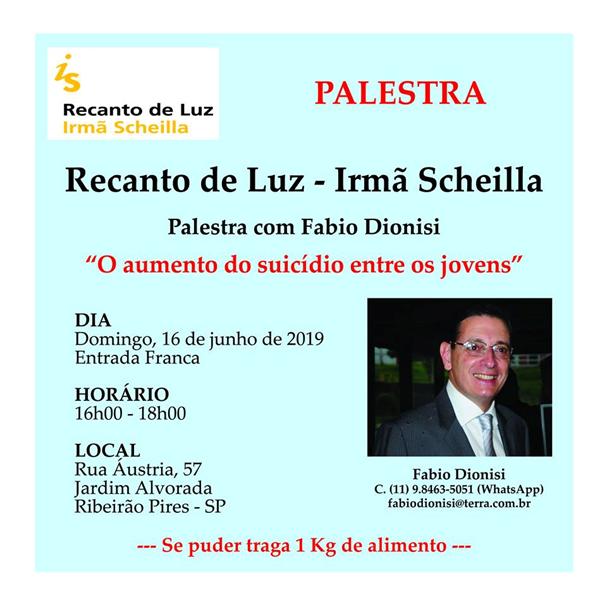 is
Recanto de Luz
Irmã Scheilla

PALESTRA

Recanto de Luz - Irmã Scheilla

Palestra com Fabio Dionisi

"O aumento do suicídio entre os jovens"

DIA
Domingo, 16 de junho de 2019
Entrada Franca

HORÁRIO
16h00 - 18h00

LOCAL
Rua Áustria, 57
Jardim Alvorada
Ribeirão Pires - SP

Fabio Dionisi
C. (11) 9.8463-5051 (WhatsApp)
fabiodionisi@terra.com.br

--- Se puder traga 1 Kg de alimento ---